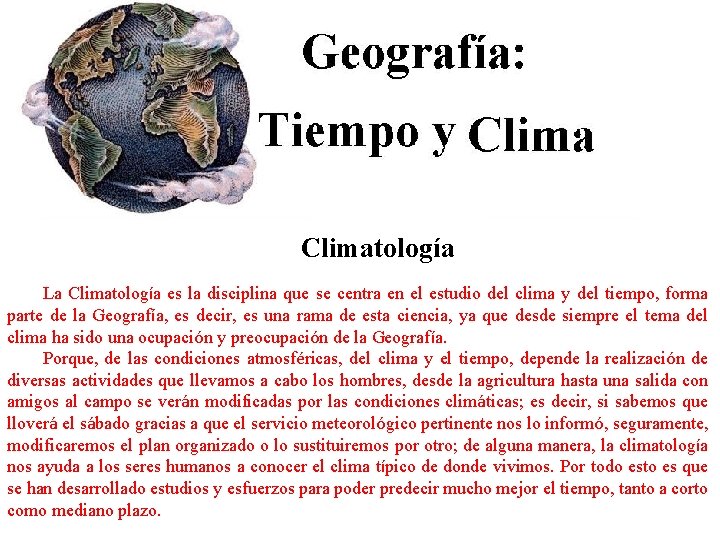 Geografía:
Tiempo y Clima

Climatología

La Climatología es la disciplina que se centra en el estudio del clima y del tiempo, forma parte de la Geografía, es decir, es una rama de esta ciencia, ya que desde siempre el tema del clima ha sido una ocupación y preocupación de la Geografía.

Porque, de las condiciones atmosféricas, del clima y el tiempo, depende la realización de diversas actividades que llevamos a cabo los hombres, desde la agricultura hasta una salida con amigos al campo se verán modificadas por las condiciones climáticas; es decir, si sabemos que lloverá el sábado gracias a que el servicio meteorológico pertinente nos lo informó, seguramente, modificaremos el plan organizado o lo sustituiremos por otro; de alguna manera, la climatología nos ayuda a los seres humanos a conocer el clima típico de donde vivimos. Por todo esto es que se han desarrollado estudios y esfuerzos para poder predecir mucho mejor el tiempo, tanto a corto como mediano plazo.